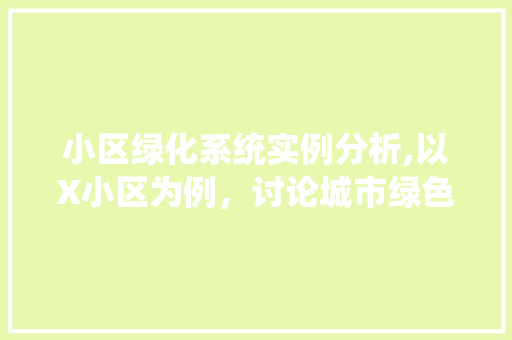 小区绿化系统实例分析,以X小区为例，讨论城市绿色